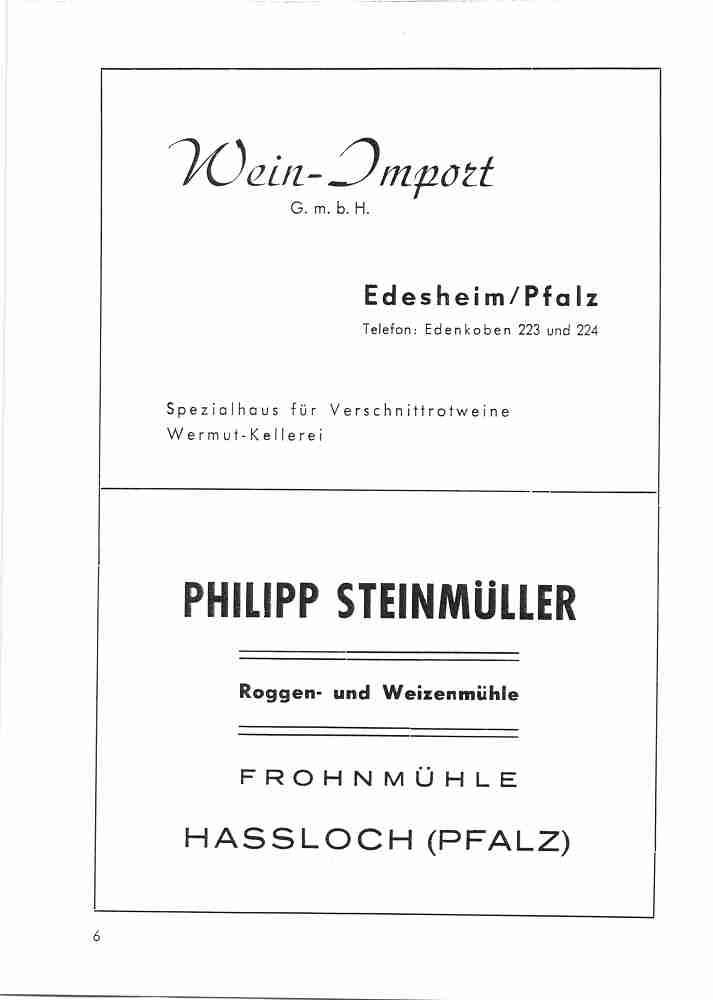 Wein-Import
G. m. b. H.

Edesheim/Pfalz
Telefon: Edenkoben 223 und 224

Spezialhaus für Verschnittrotweine
Wermut-Kellerei

PHILIPP STEINMÜLLER

Roggen- und Weizenmühle

FROHNMÜHLE

HASSLOCH (PFALZ)

6